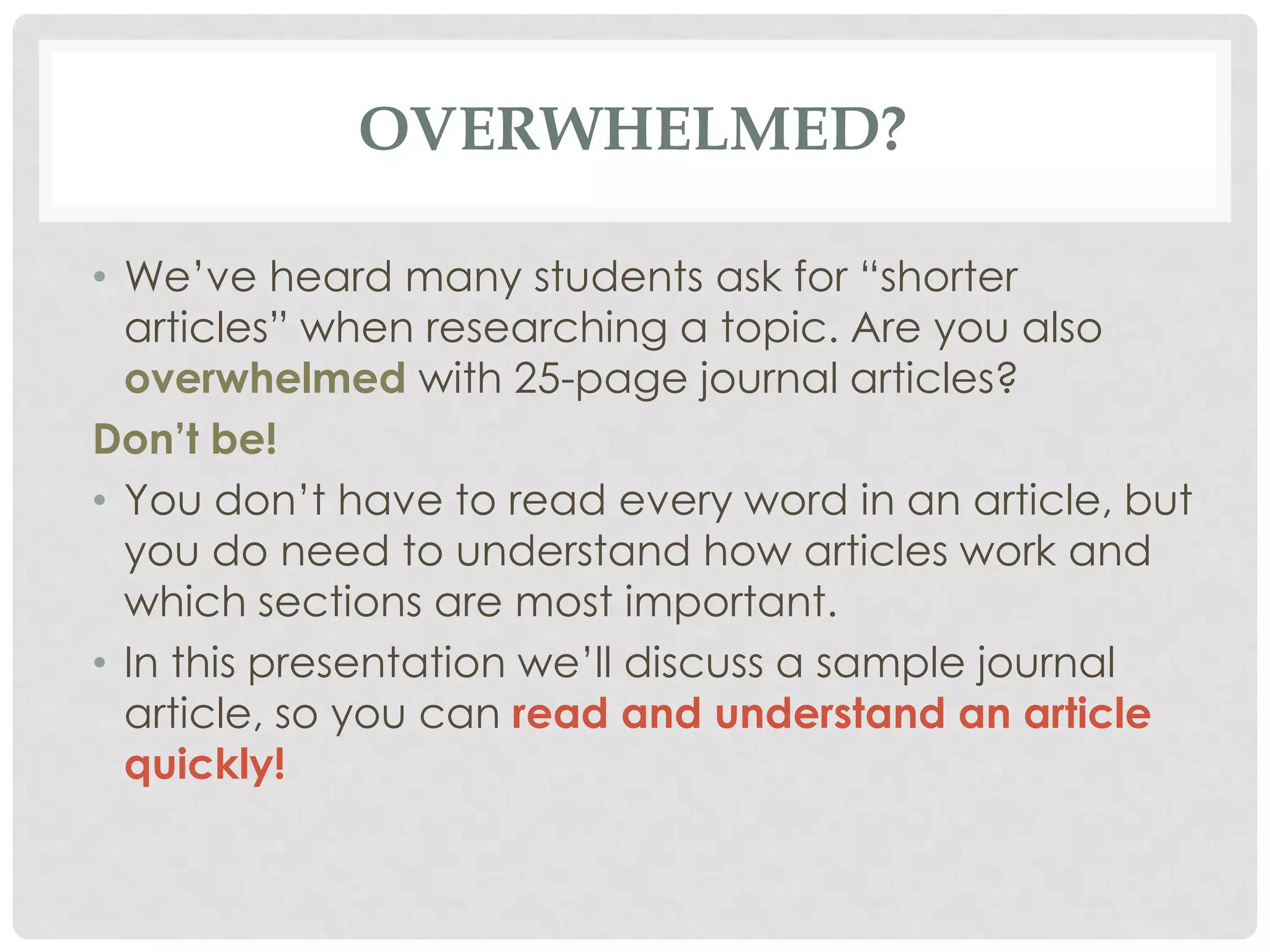 OVERWHELMED?

• We’ve heard many students ask for “shorter articles” when researching a topic. Are you also overwhelmed with 25-page journal articles?

Don’t be!

• You don’t have to read every word in an article, but you do need to understand how articles work and which sections are most important.

• In this presentation we’ll discuss a sample journal article, so you can read and understand an article quickly!